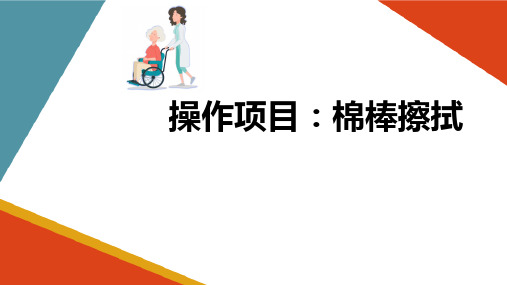 操作项目：棉棒擦拭